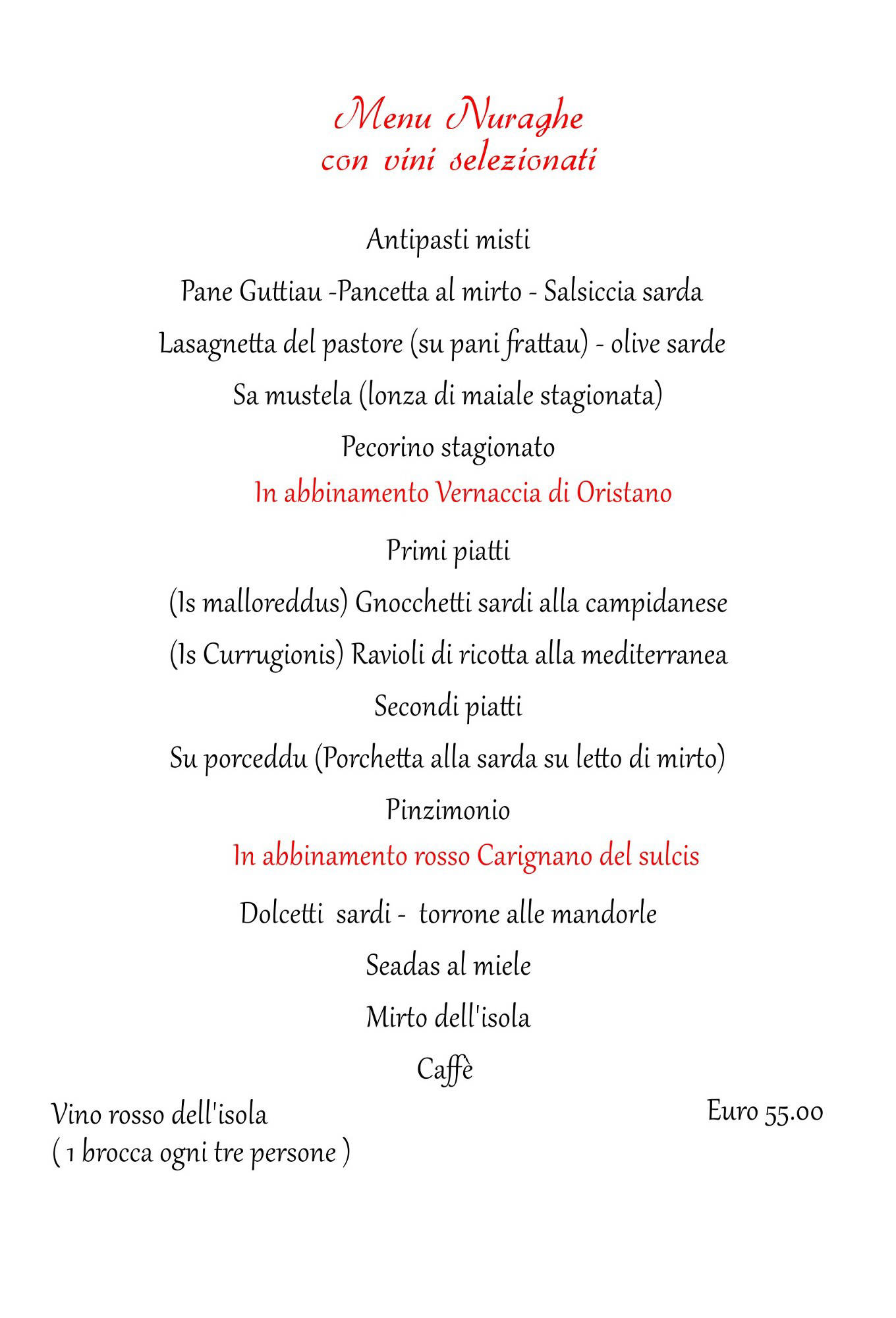 Menu Nuraghe
con vini selezionati

Antipasti misti

Pane Guttiau -Pancetta al mirto - Salsiccia sarda

Lasagnetta del pastore (su pani frattau) - olive sarde

Sa mustela (lonza di maiale stagionata)

Pecorino stagionato

In abbinamento Vernaccia di Oristano

Primi piatti

(Is malloreddus) Gnocchetti sardi alla campidanese

(Is Currugionis) Ravioli di ricotta alla mediterranea

Secondi piatti

Su porceddu (Porchetta alla sarda su letto di mirto)

Pinzimonio

In abbinamento rosso Carignano del sulcis

Dolcetti sardi - torrone alle mandorle

Seadas al miele

Mirto dell'isola

Caffè

Vino rosso dell'isola
( 1 brocca ogni tre persone )

Euro 55.00